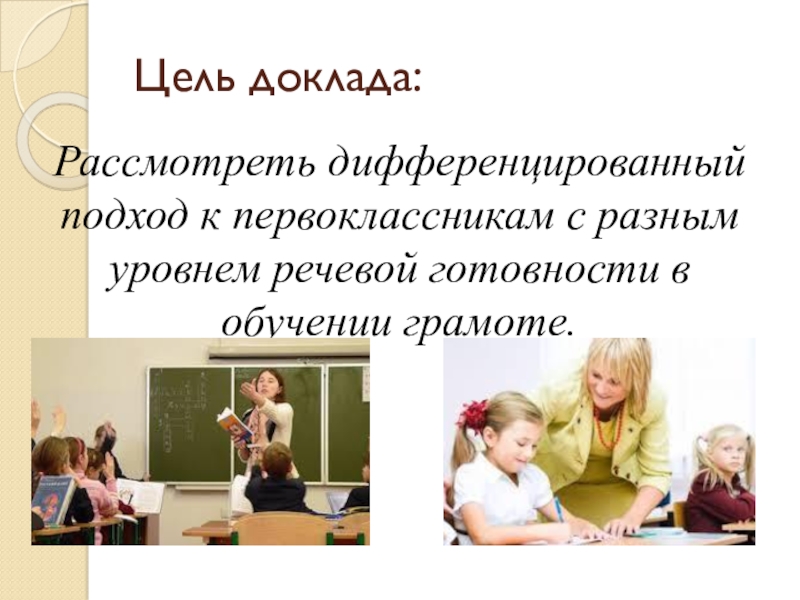 Цель доклада:

Рассмотреть дифференцированный подход к первоклассникам с разным уровнем речевой готовности в обучении грамоте.